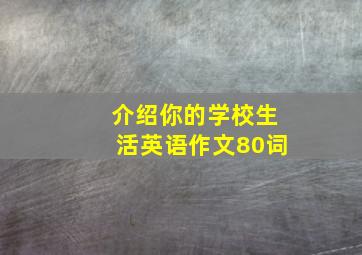 介绍你的学校生活英语作文80词